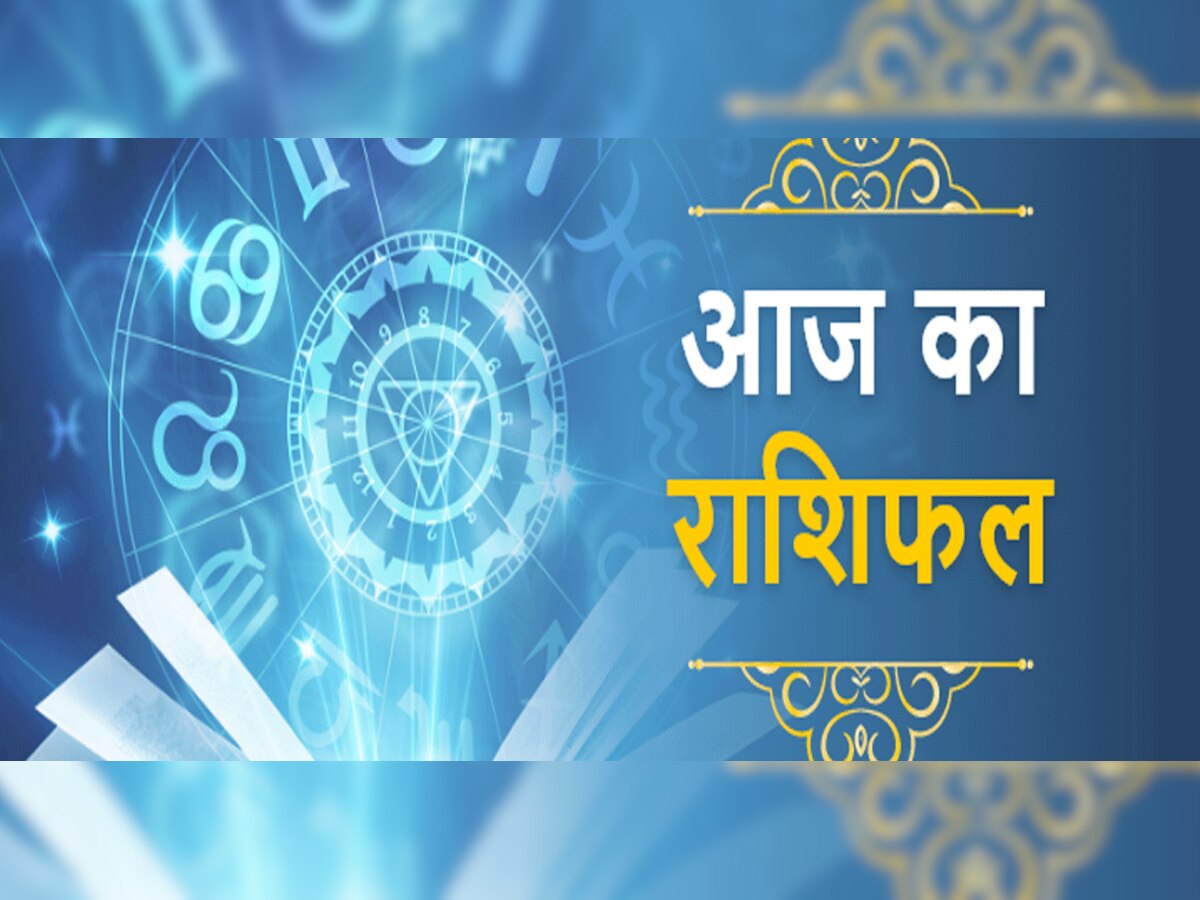 आज का
राशिफल